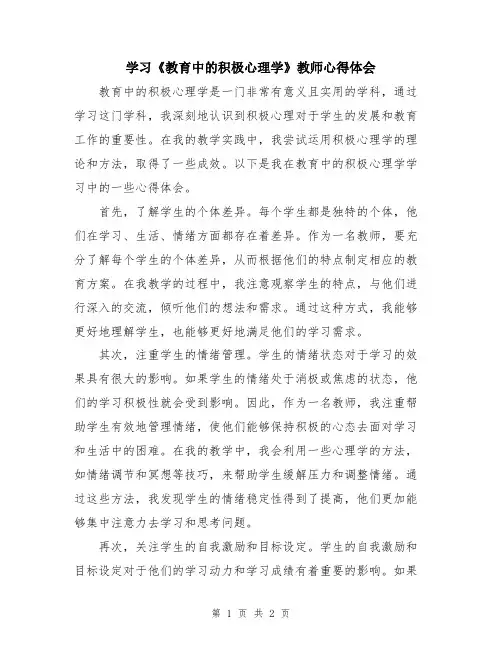 学习《教育中的积极心理学》教师心得体会

教育中的积极心理学是一门非常有意义且实用的学科，通过学习这门学科，我深刻地认识到积极心理对于学生的发展和教育工作的重要性。在我的教学实践中，我尝试运用积极心理学的理论和方法，取得了一些成效。以下是我在教育中的积极心理学学习中的一些心得体会。

首先，了解学生的个体差异。每个学生都是独特的个体，他们在学习、生活、情绪方面都存在着差异。作为一名教师，要充分了解每个学生的个体差异，从而根据他们的特点制定相应的教育方案。在我教学的过程中，我注意观察学生的特点，与他们进行深入的交流，倾听他们的想法和需求。通过这种方式，我能够更好地理解学生，也能够更好地满足他们的学习需求。

其次，注重学生的情绪管理。学生的情绪状态对于学习的效果具有很大的影响。如果学生的情绪处于消极或焦虑的状态，他们的学习积极性就会受到影响。因此，作为一名教师，我注重帮助学生有效地管理情绪，使他们能够保持积极的心态去面对学习和生活中的困难。在我的教学中，我会利用一些心理学的方法，如情绪调节和冥想等技巧，来帮助学生缓解压力和调整情绪。通过这些方法，我发现学生的情绪稳定性得到了提高，他们更加能够集中注意力去学习和思考问题。

再次，关注学生的自我激励和目标设定。学生的自我激励和目标设定对于他们的学习动力和学习成绩有着重要的影响。如果

第 1 页 共 2 页